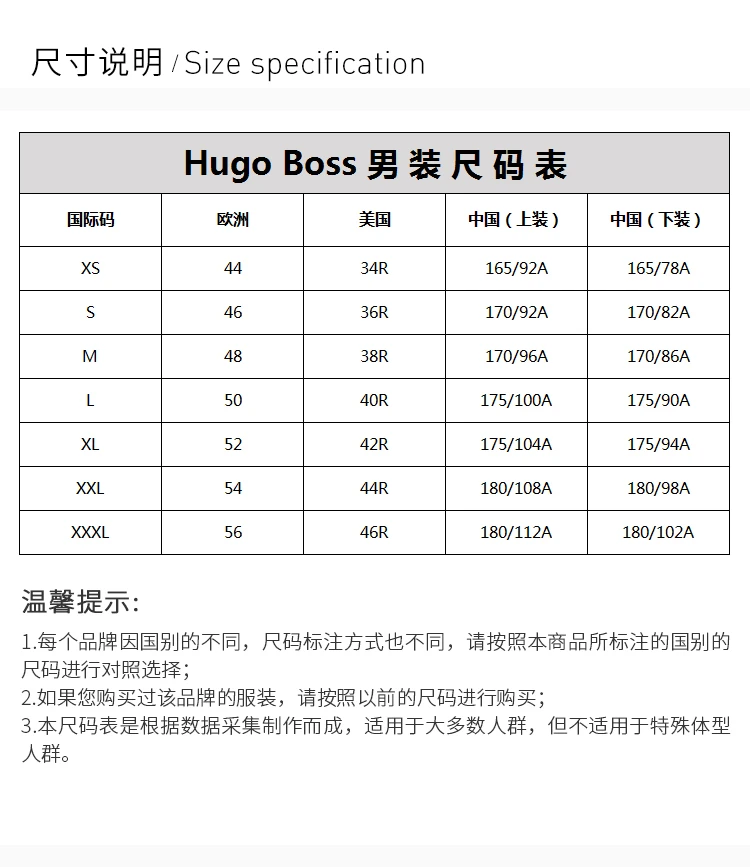 尺寸说明 / Size specification

Hugo Boss 男装尺码表

| 国际码 | 欧洲 | 美国 | 中国（上装） | 中国（下装） |
|---|---|---|---|---|
| XS | 44 | 34R | 165/92A | 165/78A |
| S | 46 | 36R | 170/92A | 170/82A |
| M | 48 | 38R | 170/96A | 170/86A |
| L | 50 | 40R | 175/100A | 175/90A |
| XL | 52 | 42R | 175/104A | 175/94A |
| XXL | 54 | 44R | 180/108A | 180/98A |
| XXXL | 56 | 46R | 180/112A | 180/102A |

温馨提示:

1.每个品牌因国别的不同，尺码标注方式也不同，请按照本商品所标注的国别的尺码进行对照选择；
2.如果您购买过该品牌的服装，请按照以前的尺码进行购买；
3.本尺码表是根据数据采集制作而成，适用于大多数人群，但不适用于特殊体型人群。